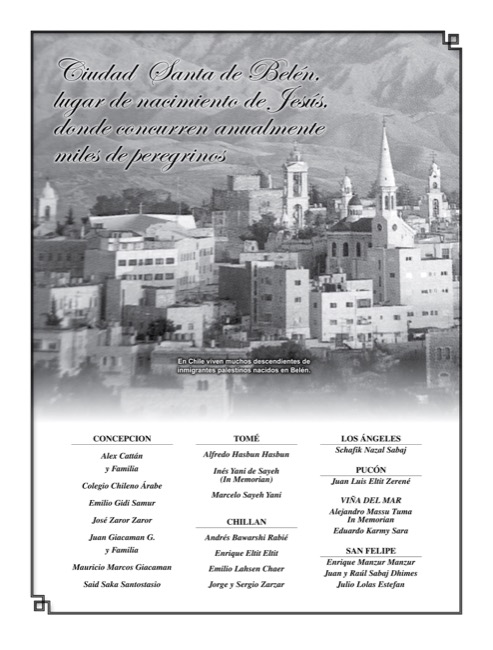 Ciudad Santa de Belén, lugar de nacimiento de Jesús, donde concurren anualmente miles de peregrinos

En Chile viven muchos descendientes de inmigrantes palestinos nacidos en Belén.

CONCEPCION

Alex Cattán y Familia

Colegio Chileno Árabe

Emilio Gidi Samur

José Zaror Zaror

Juan Giacaman G. y Familia

Mauricio Marcos Giacaman

Said Saka Santostasio

TOMÉ

Alfredo Hasbun Hasbun

Inés Yani de Sayeh (In Memorian)

Marcelo Sayeh Yani

CHILLAN

Andrés Bawarshi Rabié

Enrique Eltit Eltit

Emilio Lahsen Chaer

Jorge y Sergio Zarzar

LOS ÁNGELES

Schafik Nazal Sabaj

PUCÓN

Juan Luis Eltit Zerené

VIÑA DEL MAR

Alejandro Massu Tuma In Memorian

Eduardo Karmy Sara

SAN FELIPE

Enrique Manzur Manzur

Juan y Raúl Sabaj Dhimes

Julio Lolas Estefan